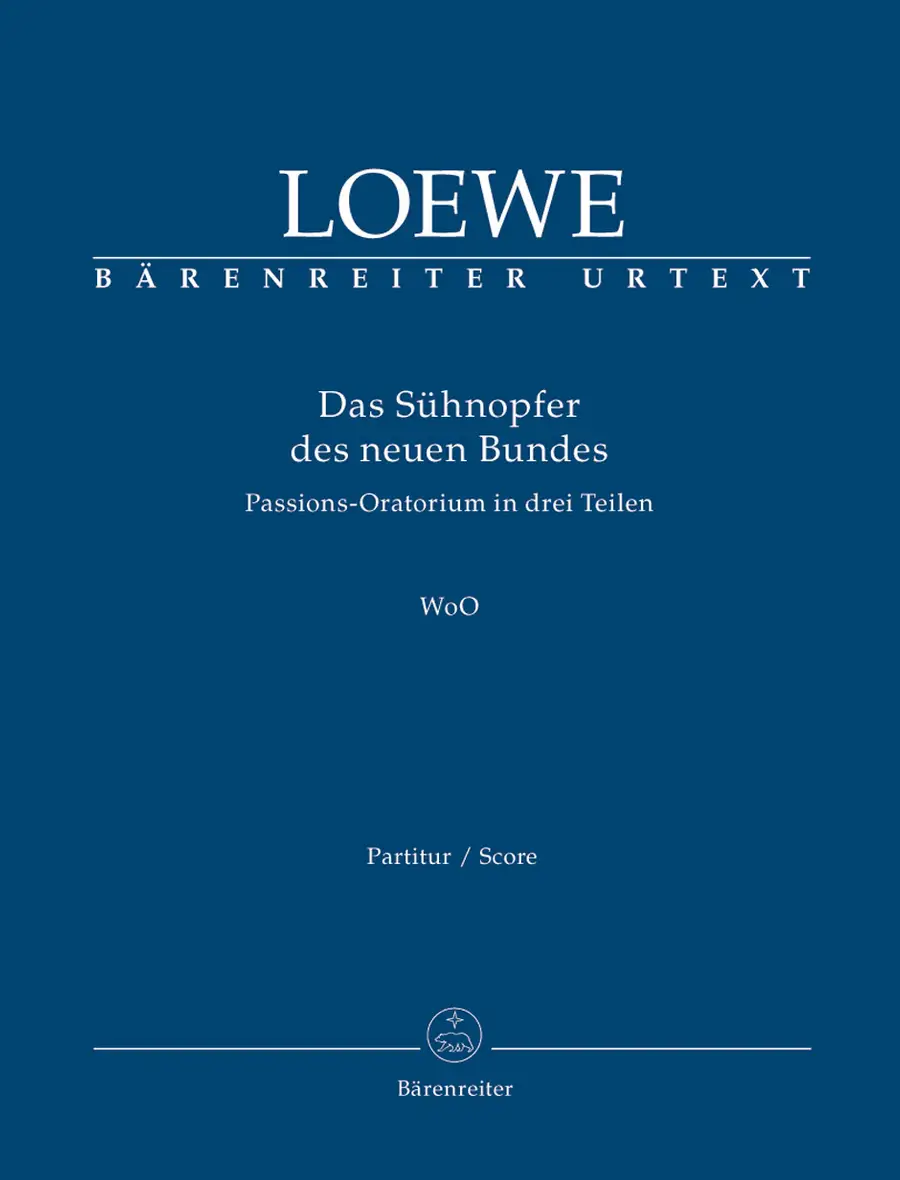 LOEWE
BÄRENREITER URTEXT

Das Sühnopfer
des neuen Bundes
Passions-Oratorium in drei Teilen

WoO

Partitur / Score

Bärenreiter